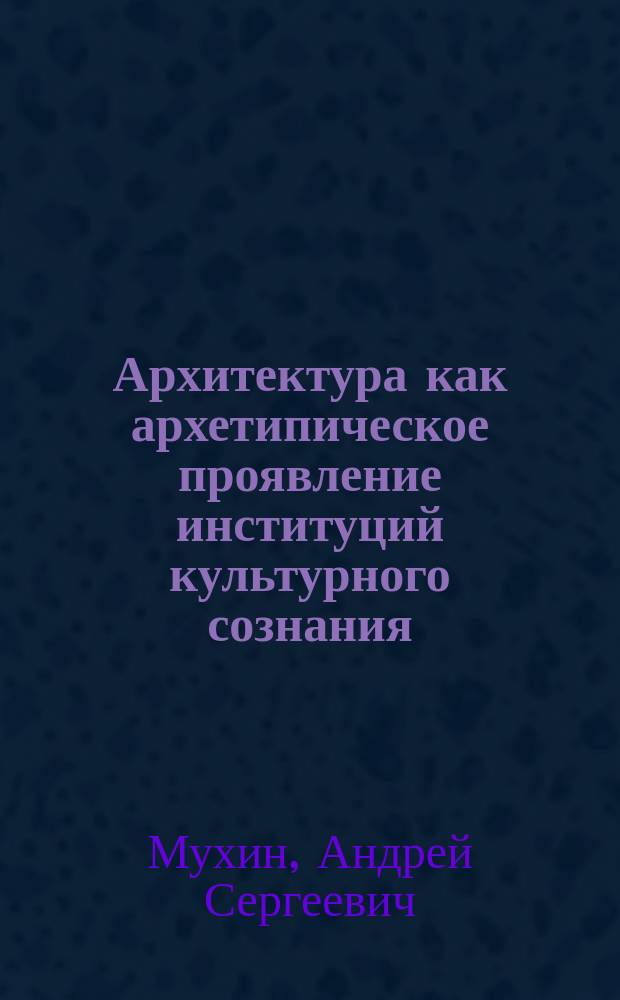 Архитектура как архетипическое проявление институций культурного сознания

Мухин, Андрей Сергеевич